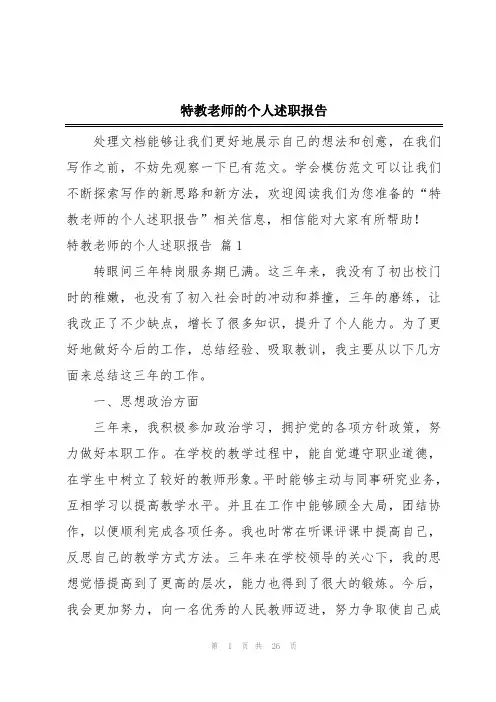 特教老师的个人述职报告

处理文档能够让我们更好地展示自己的想法和创意，在我们写作之前，不妨先观察一下已有范文。学会模仿范文可以让我们不断探索写作的新思路和新方法，欢迎阅读我们为您准备的“特教老师的个人述职报告”相关信息，相信能对大家有所帮助！

特教老师的个人述职报告 篇1

转眼间三年特岗服务期已满。这三年来，我没有了初出校门时的稚嫩，也没有了初入社会时的冲动和莽撞，三年的磨练，让我改正了不少缺点，增长了很多知识，提升了个人能力。为了更好地做好今后的工作，总结经验、吸取教训，我主要从以下几方面来总结这三年的工作。

一、思想政治方面

三年来，我积极参加政治学习，拥护党的各项方针政策，努力做好本职工作。在学校的教学过程中，能自觉遵守职业道德，在学生中树立了较好的教师形象。平时能够主动与同事研究业务，互相学习以提高教学水平。并且在工作中能够顾全大局，团结协作，以便顺利完成各项任务。我也时常在听课评课中提高自己，反思自己的教学方式方法。三年来在学校领导的关心下，我的思想觉悟提高到了更高的层次，能力也得到了很大的锻炼。今后，我会更加努力，向一名优秀的人民教师迈进，努力争取使自己成

第 1 页 共 26 页